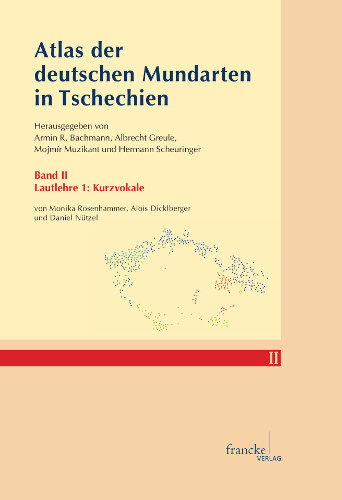 Atlas der deutschen Mundarten in Tschechien

Herausgegeben von
Armin R. Bachmann, Albrecht Greule, Mojmír Muzikant und Hermann Scheuringer

Band II
Lautlehre 1: Kurzvokale

von Monika Rosenhammer, Alois Dicklberger und Daniel Nützel

II

francke
VERLAG